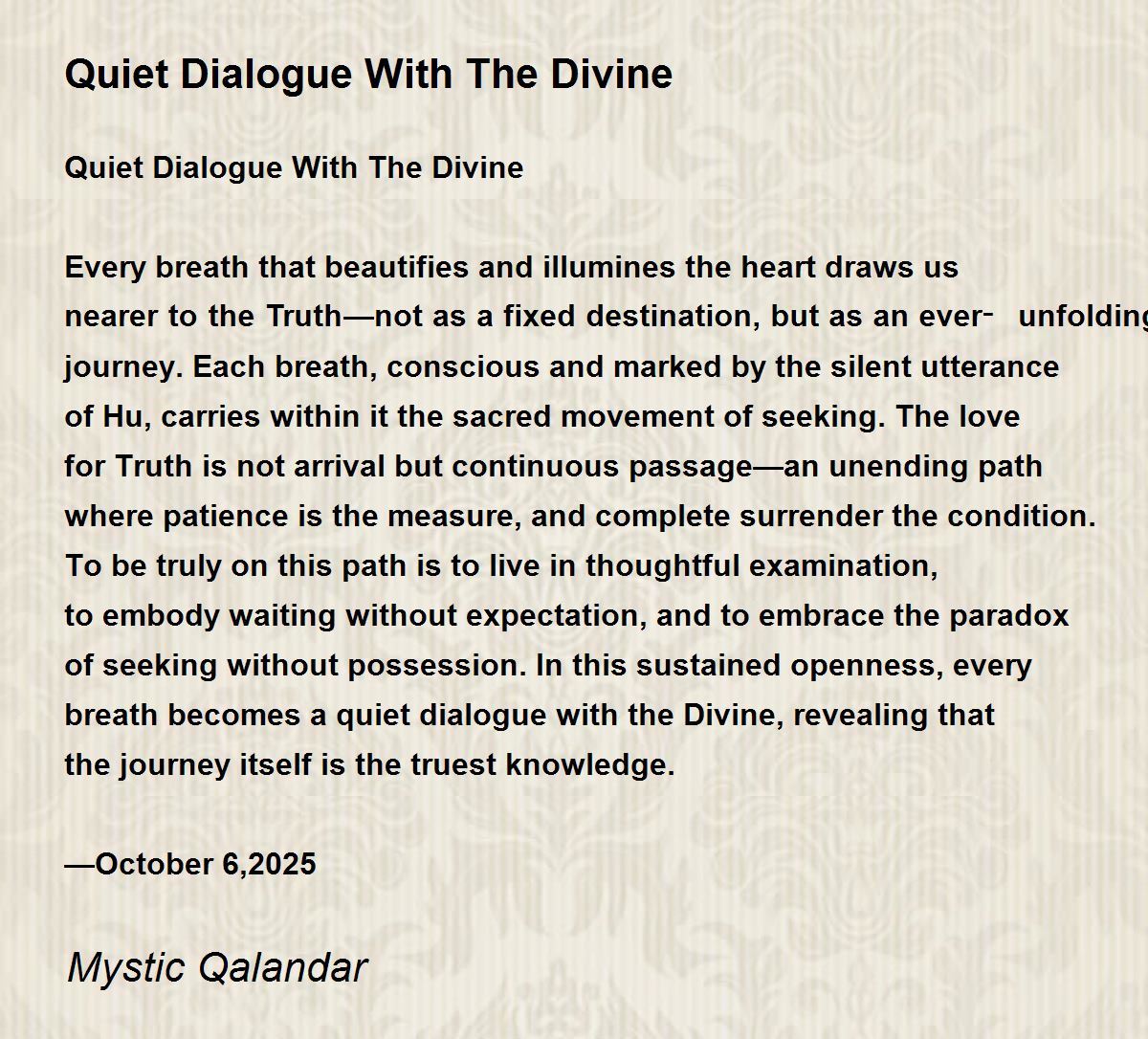 Quiet Dialogue With The Divine

Quiet Dialogue With The Divine

Every breath that beautifies and illumines the heart draws us
nearer to the Truth—not as a fixed destination, but as an ever- unfolding
journey. Each breath, conscious and marked by the silent utterance
of Hu, carries within it the sacred movement of seeking. The love
for Truth is not arrival but continuous passage—an unending path
where patience is the measure, and complete surrender the condition.
To be truly on this path is to live in thoughtful examination,
to embody waiting without expectation, and to embrace the paradox
of seeking without possession. In this sustained openness, every
breath becomes a quiet dialogue with the Divine, revealing that
the journey itself is the truest knowledge.

—October 6,2025

Mystic Qalandar